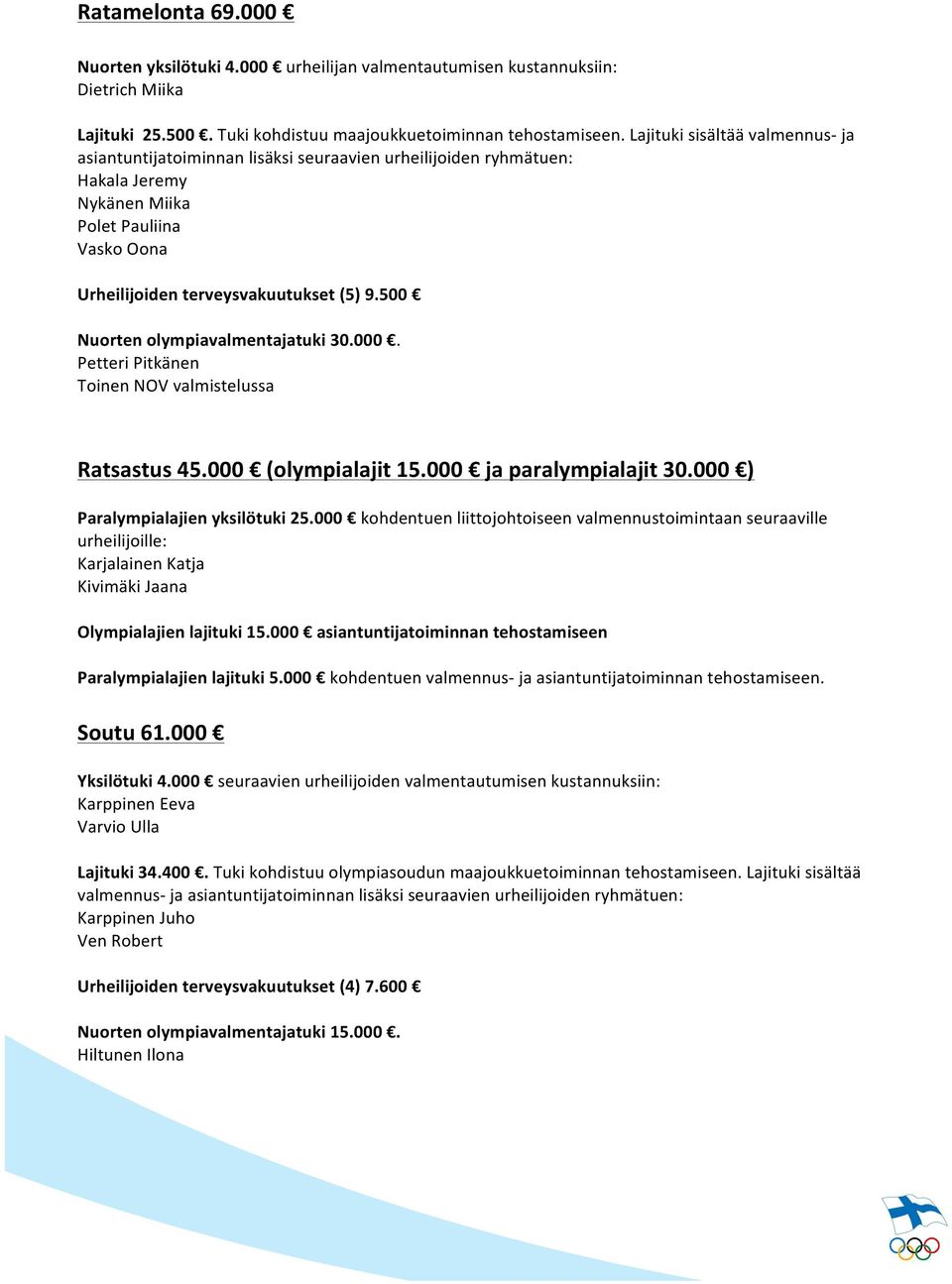 Ratamelonta 69.000 €

Nuorten yksilötuki 4.000 € urheilijan valmentautumisen kustannuksiin:
Dietrich Miika

Lajituki 25.500 €. Tuki kohdistuu maajoukkuetoiminnan tehostamiseen. Lajituki sisältää valmennus- ja asiantuntijatoiminnan lisäksi seuraavien urheilijoiden ryhmätuen:
Hakala Jeremy
Nykänen Miika
Polet Pauliina
Vasko Oona

Urheilijoiden terveysvakuutukset (5) 9.500 €

Nuorten olympiavalmentajatuki 30.000 €.
Petteri Pitkänen
Toinen NOV valmistelussa

Ratsastus 45.000 € (olympialajit 15.000 € ja paralympialajit 30.000 €)

Paralympialajien yksilötuki 25.000 € kohdentuen liittojohtoiseen valmennustoimintaan seuraaville urheilijoille:
Karjalainen Katja
Kivimäki Jaana

Olympialajien lajituki 15.000 € asiantuntijatoiminnan tehostamiseen

Paralympialajien lajituki 5.000 € kohdentuen valmennus- ja asiantuntijatoiminnan tehostamiseen.

Soutu 61.000 €

Yksilötuki 4.000 € seuraavien urheilijoiden valmentautumisen kustannuksiin:
Karppinen Eeva
Varvio Ulla

Lajituki 34.400 €. Tuki kohdistuu olympiasoudun maajoukkuetoiminnan tehostamiseen. Lajituki sisältää valmennus- ja asiantuntijatoiminnan lisäksi seuraavien urheilijoiden ryhmätuen:
Karppinen Juho
Ven Robert

Urheilijoiden terveysvakuutukset (4) 7.600 €

Nuorten olympiavalmentajatuki 15.000 €.
Hiltunen Ilona